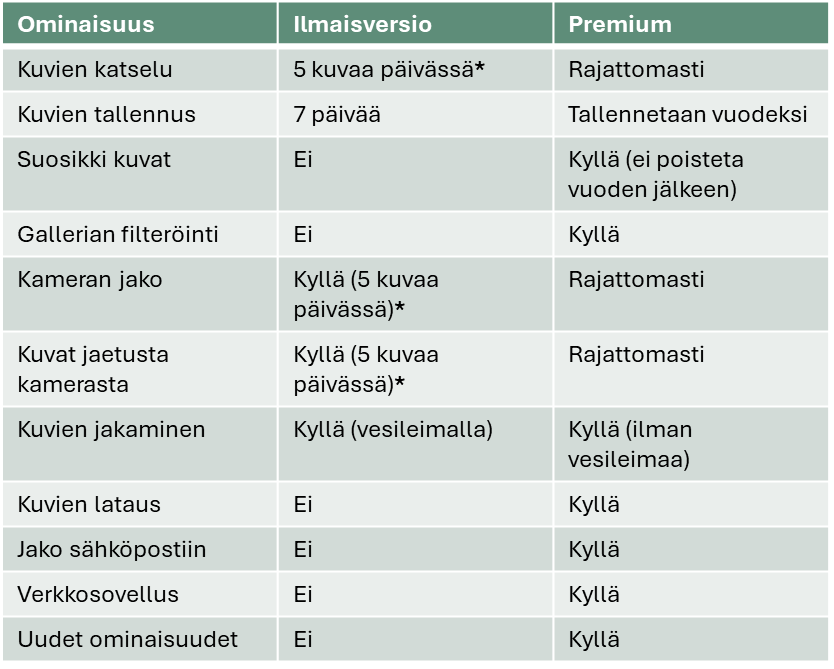 | Ominaisuus | Ilmaisversio | Premium |
|---|---|---|
| Kuvien katselu | 5 kuvaa päivässä* | Rajattomasti |
| Kuvien tallennus | 7 päivää | Tallennetaan vuodeksi |
| Suosikki kuvat | Ei | Kyllä (ei poisteta vuoden jälkeen) |
| Gallerian filteröinti | Ei | Kyllä |
| Kameran jako | Kyllä (5 kuvaa päivässä)* | Rajattomasti |
| Kuvat jaetusta kamerasta | Kyllä (5 kuvaa päivässä)* | Rajattomasti |
| Kuvien jakaminen | Kyllä (vesileimalla) | Kyllä (ilman vesileimaa) |
| Kuvien lataus | Ei | Kyllä |
| Jako sähköpostiin | Ei | Kyllä |
| Verkkosovellus | Ei | Kyllä |
| Uudet ominaisuudet | Ei | Kyllä |